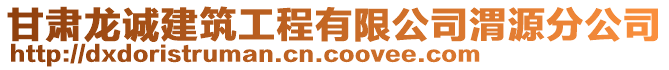 甘肃龙诚建筑工程有限公司渭源分公司
http://dxdoristruman.cn.coovee.com